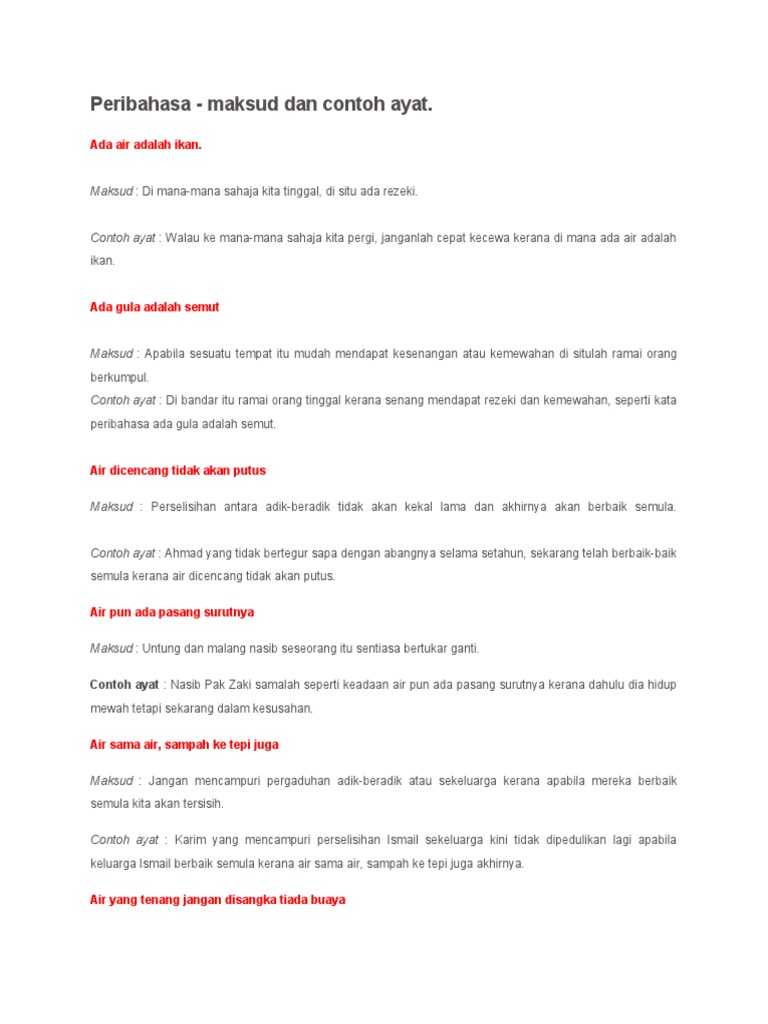 Peribahasa - maksud dan contoh ayat.

Ada air adalah ikan.

Maksud : Di mana-mana sahaja kita tinggal, di situ ada rezeki.

Contoh ayat : Walau ke mana-mana sahaja kita pergi, janganlah cepat kecewa kerana di mana ada air adalah ikan.

Ada gula adalah semut

Maksud : Apabila sesuatu tempat itu mudah mendapat kesenangan atau kemewahan di situlah ramai orang berkumpul.
Contoh ayat : Di bandar itu ramai orang tinggal kerana senang mendapat rezeki dan kemewahan, seperti kata peribahasa ada gula adalah semut.

Air dicencang tidak akan putus

Maksud : Perselisihan antara adik-beradik tidak akan kekal lama dan akhirnya akan berbaik semula.

Contoh ayat : Ahmad yang tidak bertegur sapa dengan abangnya selama setahun, sekarang telah berbaik-baik semula kerana air dicencang tidak akan putus.

Air pun ada pasang surutnya

Maksud : Untung dan malang nasib seseorang itu sentiasa bertukar ganti.

Contoh ayat : Nasib Pak Zaki samalah seperti keadaan air pun ada pasang surutnya kerana dahulu dia hidup mewah tetapi sekarang dalam kesusahan.

Air sama air, sampah ke tepi juga

Maksud : Jangan mencampuri pergaduhan adik-beradik atau sekeluarga kerana apabila mereka berbaik semula kita akan tersisih.

Contoh ayat : Karim yang mencampuri perselisihan Ismail sekeluarga kini tidak dipedulikan lagi apabila keluarga Ismail berbaik semula kerana air sama air, sampah ke tepi juga akhirnya.

Air yang tenang jangan disangka tiada buaya